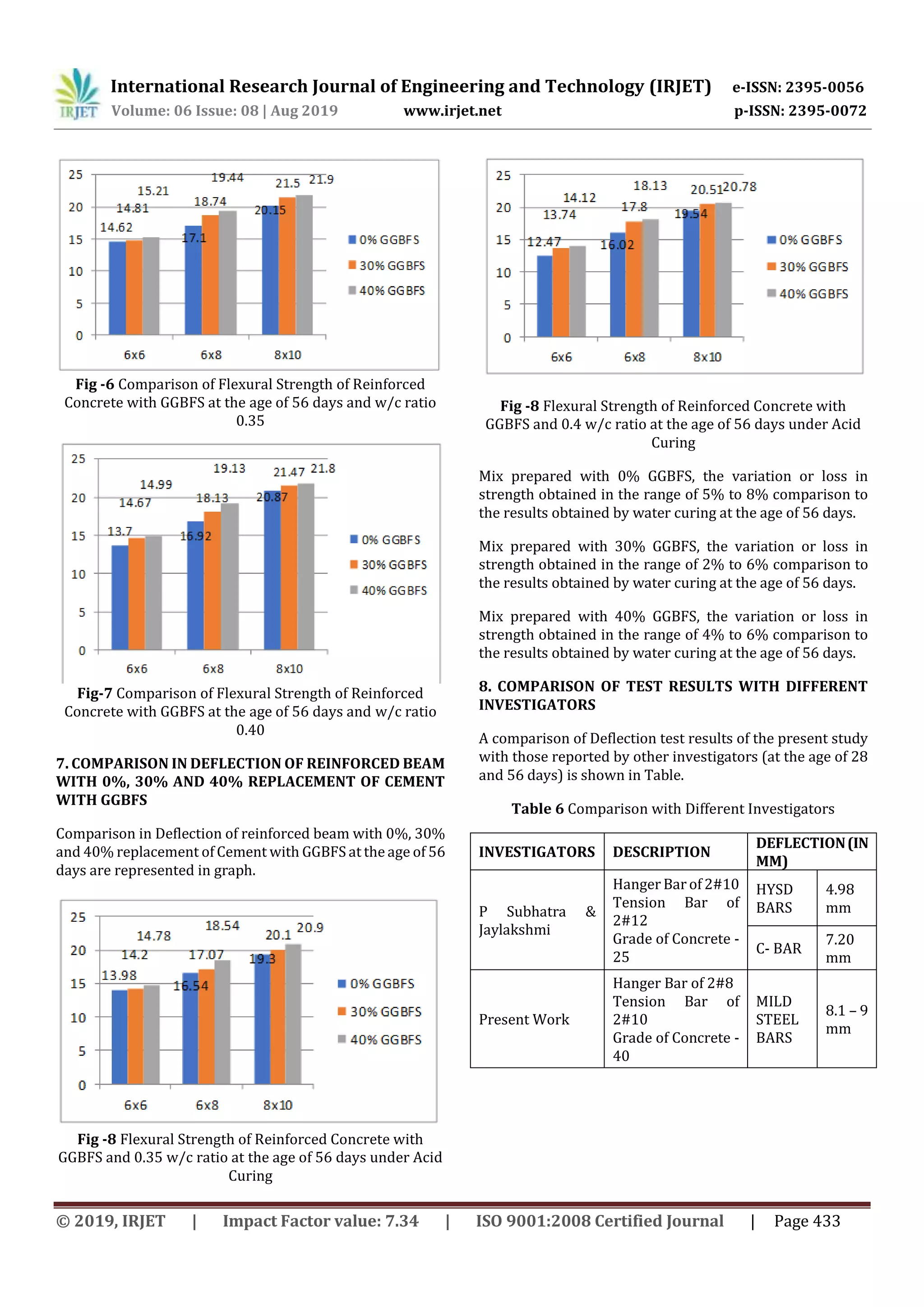 IRJET International Research Journal of Engineering and Technology (IRJET) e-ISSN: 2395-0056
Volume: 06 Issue: 08 | Aug 2019 www.irjet.net p-ISSN: 2395-0072

25
20
15
10
5
0
14.62 14.81 15.21
17.1 18.74 19.44
20.15 21.5 21.9
6x6 6x8 8x10
0% GGBFS
30% GGBFS
40% GGBFS

**Fig -6** Comparison of Flexural Strength of Reinforced Concrete with GGBFS at the age of 56 days and w/c ratio 0.35

25
20
15
10
5
0
13.7 14.67 14.99
16.92 18.13 19.13
20.87 21.47 21.8
6x6 6x8 8x10
0% GGBFS
30% GGBFS
40% GGBFS

**Fig-7** Comparison of Flexural Strength of Reinforced Concrete with GGBFS at the age of 56 days and w/c ratio 0.40

**7. COMPARISON IN DEFLECTION OF REINFORCED BEAM WITH 0%, 30% AND 40% REPLACEMENT OF CEMENT WITH GGBFS**

Comparison in Deflection of reinforced beam with 0%, 30% and 40% replacement of Cement with GGBFS at the age of 56 days are represented in graph.

25
20
15
10
5
0
13.98 14.2 14.78
16.54 17.07 18.54
19.3 20.1 20.9
6x6 6x8 8x10
0% GGBFS
30% GGBFS
40% GGBFS

**Fig -8** Flexural Strength of Reinforced Concrete with GGBFS and 0.35 w/c ratio at the age of 56 days under Acid Curing

25
20
15
10
5
0
12.47 13.74 14.12
16.02 17.8 18.13
19.54 20.51 20.78
6x6 6x8 8x10
0% GGBFS
30% GGBFS
40% GGBFS

**Fig -8** Flexural Strength of Reinforced Concrete with GGBFS and 0.4 w/c ratio at the age of 56 days under Acid Curing

Mix prepared with 0% GGBFS, the variation or loss in strength obtained in the range of 5% to 8% comparison to the results obtained by water curing at the age of 56 days.

Mix prepared with 30% GGBFS, the variation or loss in strength obtained in the range of 2% to 6% comparison to the results obtained by water curing at the age of 56 days.

Mix prepared with 40% GGBFS, the variation or loss in strength obtained in the range of 4% to 6% comparison to the results obtained by water curing at the age of 56 days.

**8. COMPARISON OF TEST RESULTS WITH DIFFERENT INVESTIGATORS**

A comparison of Deflection test results of the present study with those reported by other investigators (at the age of 28 and 56 days) is shown in Table.

**Table 6** Comparison with Different Investigators

| INVESTIGATORS | DESCRIPTION | DEFLECTION (IN MM) | |
|---|---|---|---|
| P Subhatra & Jaylakshmi | Hanger Bar of 2#10 Tension Bar of 2#12 Grade of Concrete - 25 | HYSD BARS | 4.98 mm |
| | | C- BAR | 7.20 mm |
| Present Work | Hanger Bar of 2#8 Tension Bar of 2#10 Grade of Concrete - 40 | MILD STEEL BARS | 8.1 – 9 mm |

© 2019, IRJET | Impact Factor value: 7.34 | ISO 9001:2008 Certified Journal | Page 433